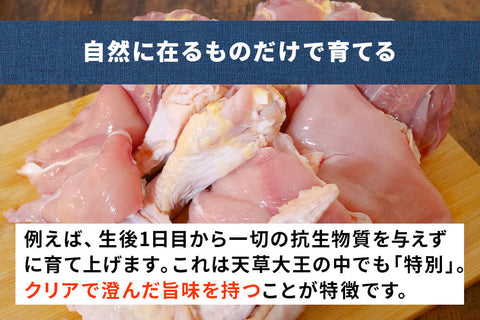 自然に在るものだけで育てる

例えば、生後1日目から一切の抗生物質を与えずに育て上げます。これは天草大王の中でも「特別」。クリアで澄んだ旨味を持つことが特徴です。